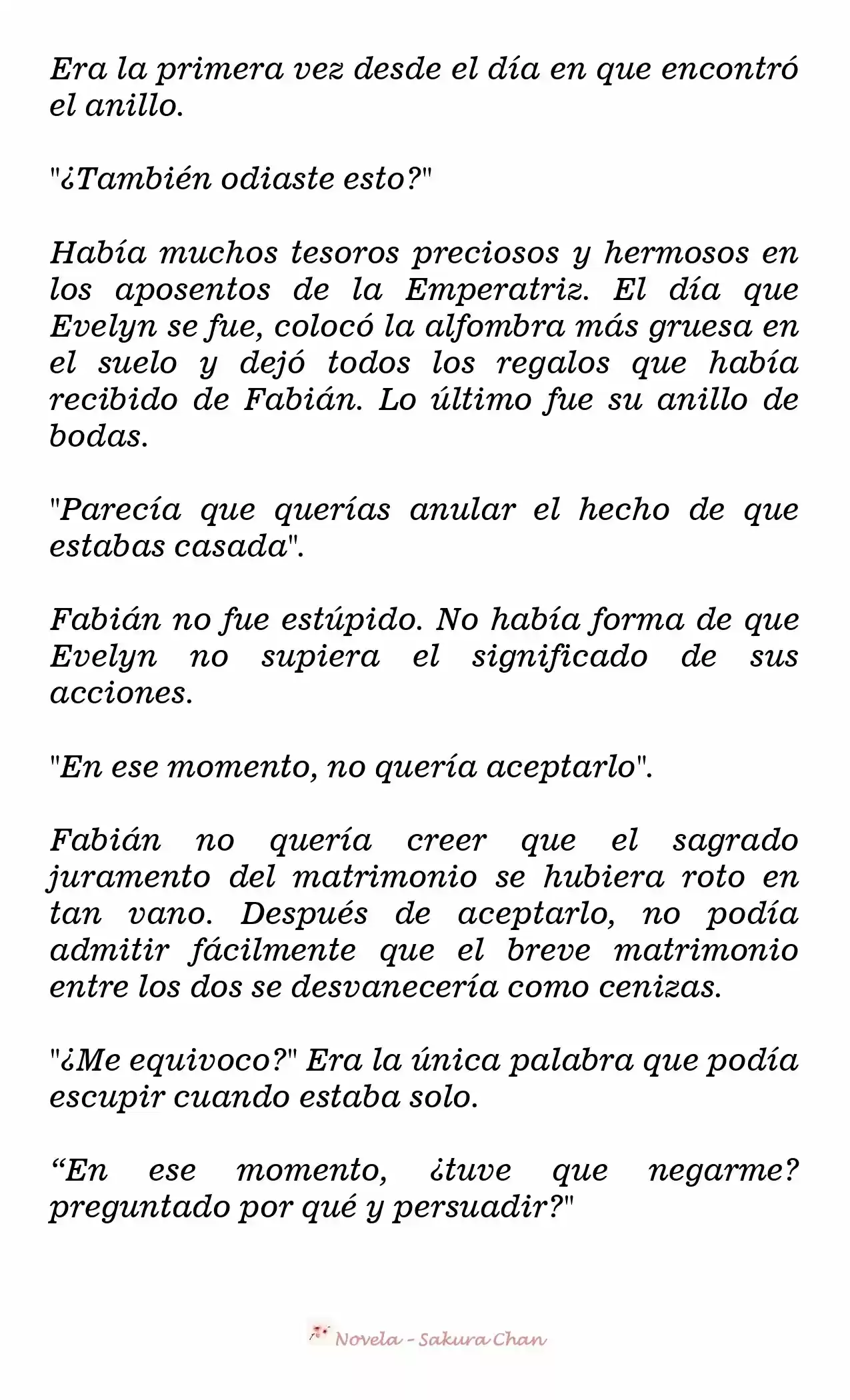 Era la primera vez desde el día en que encontró el anillo.

"¿También odiaste esto?"

Había muchos tesoros preciosos y hermosos en los aposentos de la Emperatriz. El día que Evelyn se fue, colocó la alfombra más gruesa en el suelo y dejó todos los regalos que había recibido de Fabián. Lo último fue su anillo de bodas.

"Parecía que querías anular el hecho de que estabas casada".

Fabián no fue estúpido. No había forma de que Evelyn no supiera el significado de sus acciones.

"En ese momento, no quería aceptarlo".

Fabián no quería creer que el sagrado juramento del matrimonio se hubiera roto en tan vano. Después de aceptarlo, no podía admitir fácilmente que el breve matrimonio entre los dos se desvanecería como cenizas.

"¿Me equivoco?" Era la única palabra que podía escupir cuando estaba solo.

“En ese momento, ¿tuve que negarme? preguntado por qué y persuadir?"

Novela - Sakura Chan